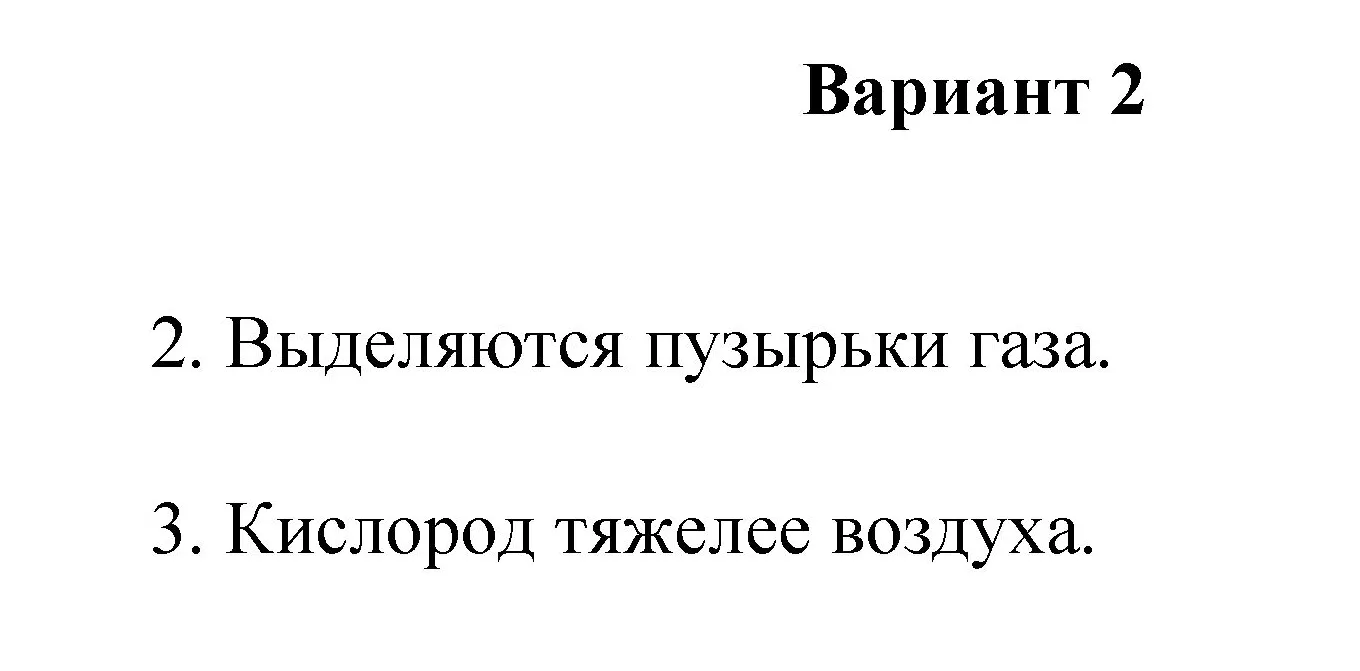 Вариант 2

2. Выделяются пузырьки газа.

3. Кислород тяжелее воздуха.